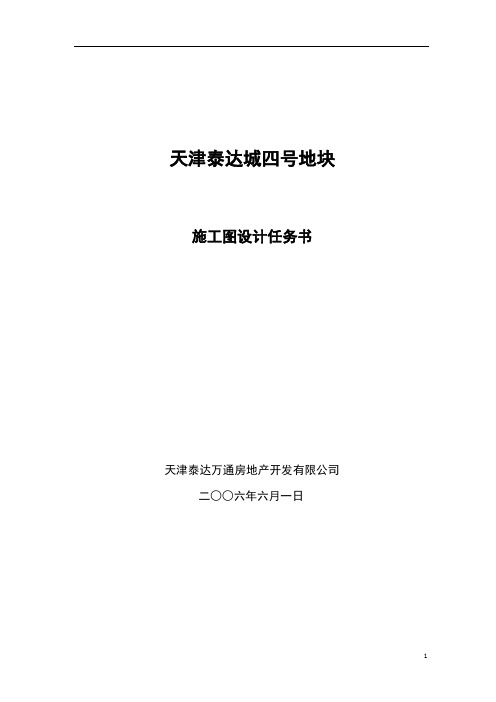 天津泰达城四号地块

施工图设计任务书

天津泰达万通房地产开发有限公司

二〇〇六年六月一日

1